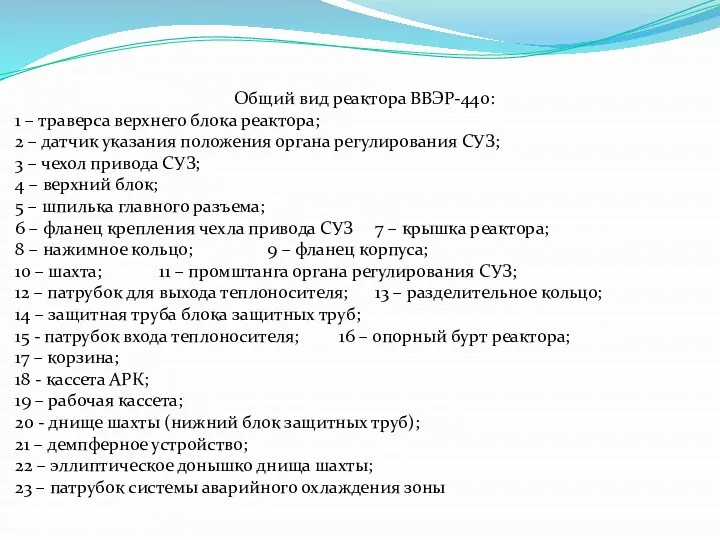 Общий вид реактора ВВЭР-440:
1 – траверса верхнего блока реактора;
2 – датчик указания положения органа регулирования СУЗ;
3 – чехол привода СУЗ;
4 – верхний блок;
5 – шпилька главного разъема;
6 – фланец крепления чехла привода СУЗ   7 – крышка реактора;
8 – нажимное кольцо;   9 – фланец корпуса;
10 – шахта;   11 – промштанга органа регулирования СУЗ;
12 – патрубок для выхода теплоносителя;   13 – разделительное кольцо;
14 – защитная труба блока защитных труб;
15 - патрубок входа теплоносителя;   16 – опорный бурт реактора;
17 – корзина;
18 - кассета АРК;
19 – рабочая кассета;
20 - днище шахты (нижний блок защитных труб);
21 – демпферное устройство;
22 – эллиптическое донышко днища шахты;
23 – патрубок системы аварийного охлаждения зоны